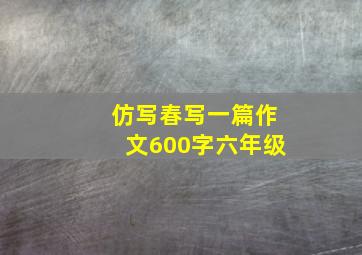 仿写春写一篇作文600字六年级